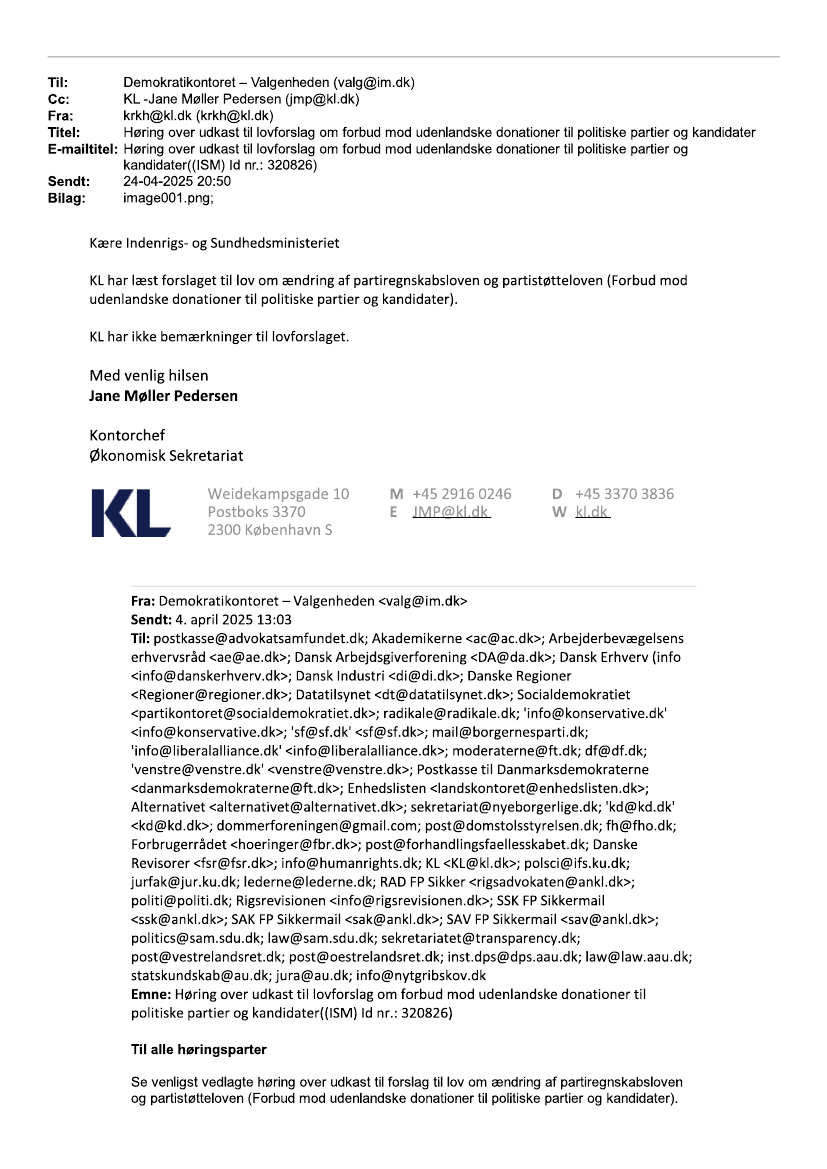 Til: Demokratikontoret – Valgenheden (valg@im.dk)
Cc: KL -Jane Møller Pedersen (jmp@kl.dk)
Fra: krkh@kl.dk (krkh@kl.dk)
Titel: Høring over udkast til lovforslag om forbud mod udenlandske donationer til politiske partier og kandidater
E-mailtitel: Høring over udkast til lovforslag om forbud mod udenlandske donationer til politiske partier og kandidater((ISM) Id nr.: 320826)
Sendt: 24-04-2025 20:50
Bilag: image001.png;

Kære Indenrigs- og Sundhedsministeriet

KL har læst forslaget til lov om ændring af partiregnskabsloven og partistøtteloven (Forbud mod udenlandske donationer til politiske partier og kandidater).

KL har ikke bemærkninger til lovforslaget.

Med venlig hilsen
Jane Møller Pedersen

Kontorchef
Økonomisk Sekretariat

KL
Weidekampsgade 10
Postboks 3370
2300 København S
M +45 2916 0246
E JMP@kl.dk
D +45 3370 3836
W kl.dk

Fra: Demokratikontoret – Valgenheden <valg@im.dk>
Sendt: 4. april 2025 13:03
Til: postkasse@advokatsamfundet.dk; Akademikerne <ac@ac.dk>; Arbejderbevægelsens erhvervsråd <ae@ae.dk>; Dansk Arbejdsgiverforening <DA@da.dk>; Dansk Erhverv (info <info@danskerhverv.dk>; Dansk Industri <di@di.dk>; Danske Regioner <Regioner@regioner.dk>; Datatilsynet <dt@datatilsynet.dk>; Socialdemokratiet <partikontoret@socialdemokratiet.dk>; radikale@radikale.dk; 'info@konservative.dk' <info@konservative.dk>; 'sf@sf.dk' <sf@sf.dk>; mail@borgernesparti.dk; 'info@liberalalliance.dk' <info@liberalalliance.dk>; moderaterne@ft.dk; df@df.dk; 'venstre@venstre.dk' <venstre@venstre.dk>; Postkasse til Danmarksdemokraterne <danmarksdemokraterne@ft.dk>; Enhedslisten <landskontoret@enhedslisten.dk>; Alternativet <alternativet@alternativet.dk>; sekretariat@nyeborgerlige.dk; 'kd@kd.dk' <kd@kd.dk>; dommerforeningen@gmail.com; post@domstolsstyrelsen.dk; fh@fho.dk; Forbrugerrådet <hoeringer@fbr.dk>; post@forhandlingsfaellesskabet.dk; Danske Revisorer <fsr@fsr.dk>; info@humanrights.dk; KL <KL@kl.dk>; polsci@ifs.ku.dk; jurfak@jur.ku.dk; lederne@lederne.dk; RAD FP Sikker <rigsadvokaten@ankl.dk>; politi@politi.dk; Rigsrevisionen <info@rigsrevisionen.dk>; SSK FP Sikkermail <ssk@ankl.dk>; SAK FP Sikkermail <sak@ankl.dk>; SAV FP Sikkermail <sav@ankl.dk>; politics@sam.sdu.dk; law@sam.sdu.dk; sekretariatet@transparency.dk; post@vestrelandsret.dk; post@oestrelandsret.dk; inst.dps@dps.aau.dk; law@law.aau.dk; statskundskab@au.dk; jura@au.dk; info@nytgribskov.dk
Emne: Høring over udkast til lovforslag om forbud mod udenlandske donationer til politiske partier og kandidater((ISM) Id nr.: 320826)

Til alle høringsparter

Se venligst vedlagte høring over udkast til forslag til lov om ændring af partiregnskabsloven og partistøtteloven (Forbud mod udenlandske donationer til politiske partier og kandidater).